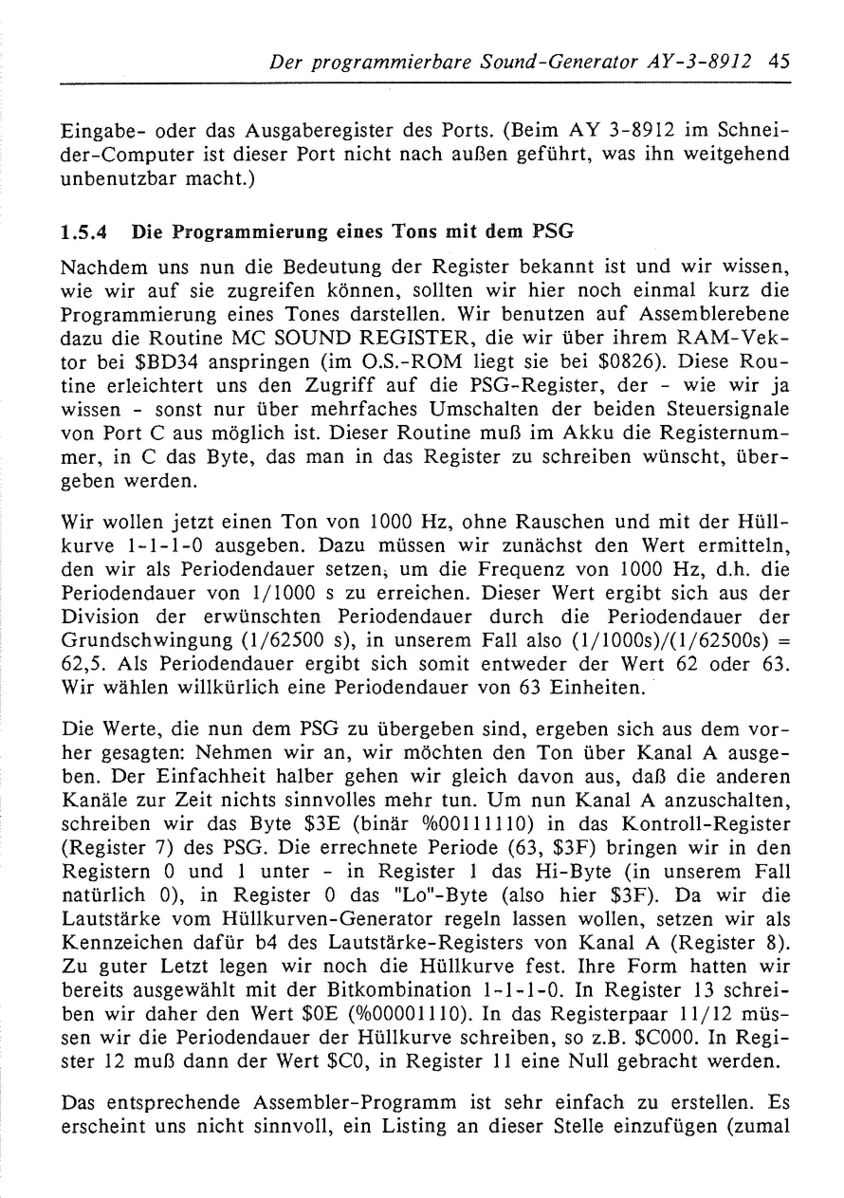 Der programmierbare Sound-Generator AY-3-8912 45

Eingabe- oder das Ausgaberegister des Ports. (Beim AY 3-8912 im Schneider-Computer ist dieser Port nicht nach außen geführt, was ihn weitgehend unbenutzbar macht.)

1.5.4 Die Programmierung eines Tons mit dem PSG

Nachdem uns nun die Bedeutung der Register bekannt ist und wir wissen, wie wir auf sie zugreifen können, sollten wir hier noch einmal kurz die Programmierung eines Tones darstellen. Wir benutzen auf Assemblerebene dazu die Routine MC SOUND REGISTER, die wir über ihrem RAM-Vektor bei \$BD34 anspringen (im O.S.-ROM liegt sie bei \$0826). Diese Routine erleichtert uns den Zugriff auf die PSG-Register, der - wie wir ja wissen - sonst nur über mehrfaches Umschalten der beiden Steuersignale von Port C aus möglich ist. Dieser Routine muß im Akku die Registernummer, in C das Byte, das man in das Register zu schreiben wünscht, übergeben werden.

Wir wollen jetzt einen Ton von 1000 Hz, ohne Rauschen und mit der Hüllkurve 1-1-1-0 ausgeben. Dazu müssen wir zunächst den Wert ermitteln, den wir als Periodendauer setzen, um die Frequenz von 1000 Hz, d.h. die Periodendauer von 1/1000 s zu erreichen. Dieser Wert ergibt sich aus der Division der erwünschten Periodendauer durch die Periodendauer der Grundschwingung (1/62500 s), in unserem Fall also (1/1000s)/(1/62500s) = 62,5. Als Periodendauer ergibt sich somit entweder der Wert 62 oder 63. Wir wählen willkürlich eine Periodendauer von 63 Einheiten.

Die Werte, die nun dem PSG zu übergeben sind, ergeben sich aus dem vorher gesagten: Nehmen wir an, wir möchten den Ton über Kanal A ausgeben. Der Einfachheit halber gehen wir gleich davon aus, daß die anderen Kanäle zur Zeit nichts sinnvolles mehr tun. Um nun Kanal A anzuschalten, schreiben wir das Byte \$3E (binär %00111110) in das Kontroll-Register (Register 7) des PSG. Die errechnete Periode (63, \$3F) bringen wir in den Registern 0 und 1 unter - in Register 1 das Hi-Byte (in unserem Fall natürlich 0), in Register 0 das "Lo"-Byte (also hier \$3F). Da wir die Lautstärke vom Hüllkurven-Generator regeln lassen wollen, setzen wir als Kennzeichen dafür b4 des Lautstärke-Registers von Kanal A (Register 8). Zu guter Letzt legen wir noch die Hüllkurve fest. Ihre Form hatten wir bereits ausgewählt mit der Bitkombination 1-1-1-0. In Register 13 schreiben wir daher den Wert \$0E (%00001110). In das Registerpaar 11/12 müssen wir die Periodendauer der Hüllkurve schreiben, so z.B. \$C000. In Register 12 muß dann der Wert \$C0, in Register 11 eine Null gebracht werden.

Das entsprechende Assembler-Programm ist sehr einfach zu erstellen. Es erscheint uns nicht sinnvoll, ein Listing an dieser Stelle einzufügen (zumal